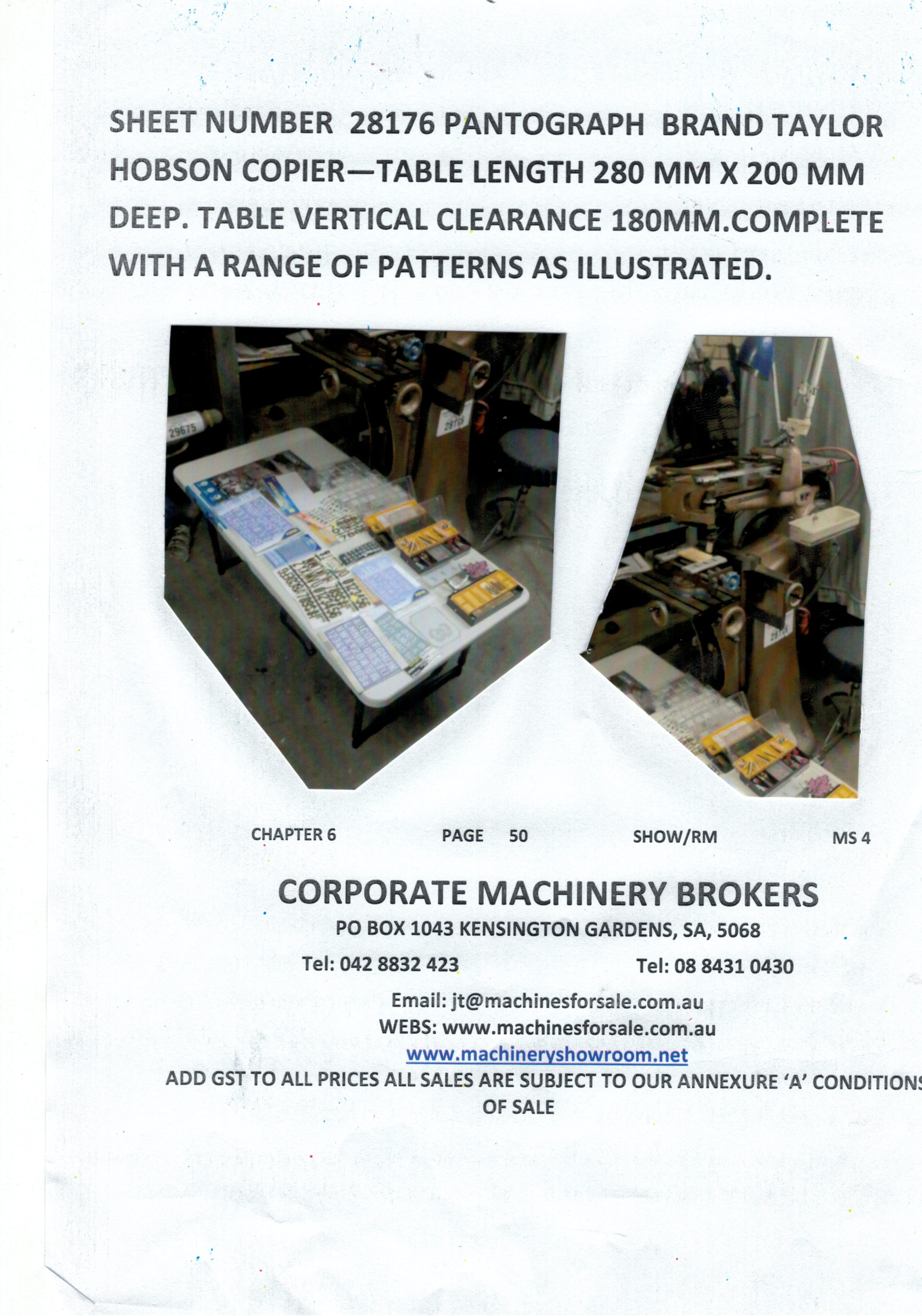 SHEET NUMBER 28176 PANTOGRAPH BRAND TAYLOR HOBSON COPIER—TABLE LENGTH 280 MM X 200 MM DEEP. TABLE VERTICAL CLEARANCE 180MM.COMPLETE WITH A RANGE OF PATTERNS AS ILLUSTRATED.

CHAPTER 6 PAGE 50 SHOW/RM MS 4

CORPORATE MACHINERY BROKERS
PO BOX 1043 KENSINGTON GARDENS, SA, 5068
Tel: 042 8832 423 Tel: 08 8431 0430
Email: jt@machinesforsale.com.au
WEBS: www.machinesforsale.com.au
www.machineryshowroom.net
ADD GST TO ALL PRICES ALL SALES ARE SUBJECT TO OUR ANNEXURE 'A' CONDITIONS OF SALE